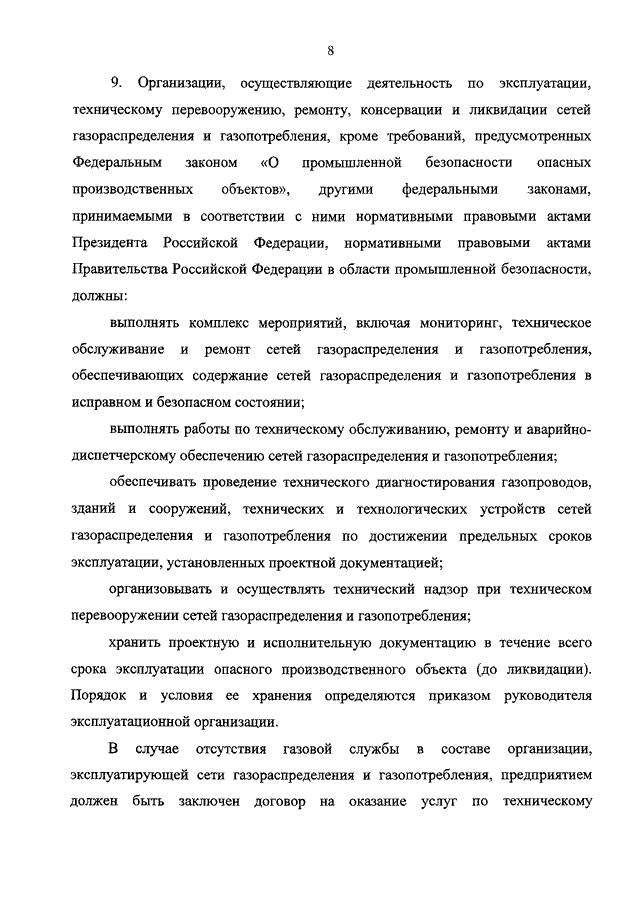 8

9. Организации, осуществляющие деятельность по эксплуатации, техническому перевооружению, ремонту, консервации и ликвидации сетей газораспределения и газопотребления, кроме требований, предусмотренных Федеральным законом «О промышленной безопасности опасных производственных объектов», другими федеральными законами, принимаемыми в соответствии с ними нормативными правовыми актами Президента Российской Федерации, нормативными правовыми актами Правительства Российской Федерации в области промышленной безопасности, должны:

выполнять комплекс мероприятий, включая мониторинг, техническое обслуживание и ремонт сетей газораспределения и газопотребления, обеспечивающих содержание сетей газораспределения и газопотребления в исправном и безопасном состоянии;

выполнять работы по техническому обслуживанию, ремонту и аварийно-диспетчерскому обеспечению сетей газораспределения и газопотребления;

обеспечивать проведение технического диагностирования газопроводов, зданий и сооружений, технических и технологических устройств сетей газораспределения и газопотребления по достижении предельных сроков эксплуатации, установленных проектной документацией;

организовывать и осуществлять технический надзор при техническом перевооружении сетей газораспределения и газопотребления;

хранить проектную и исполнительную документацию в течение всего срока эксплуатации опасного производственного объекта (до ликвидации). Порядок и условия ее хранения определяются приказом руководителя эксплуатационной организации.

В случае отсутствия газовой службы в составе организации, эксплуатирующей сети газораспределения и газопотребления, предприятием должен быть заключен договор на оказание услуг по техническому